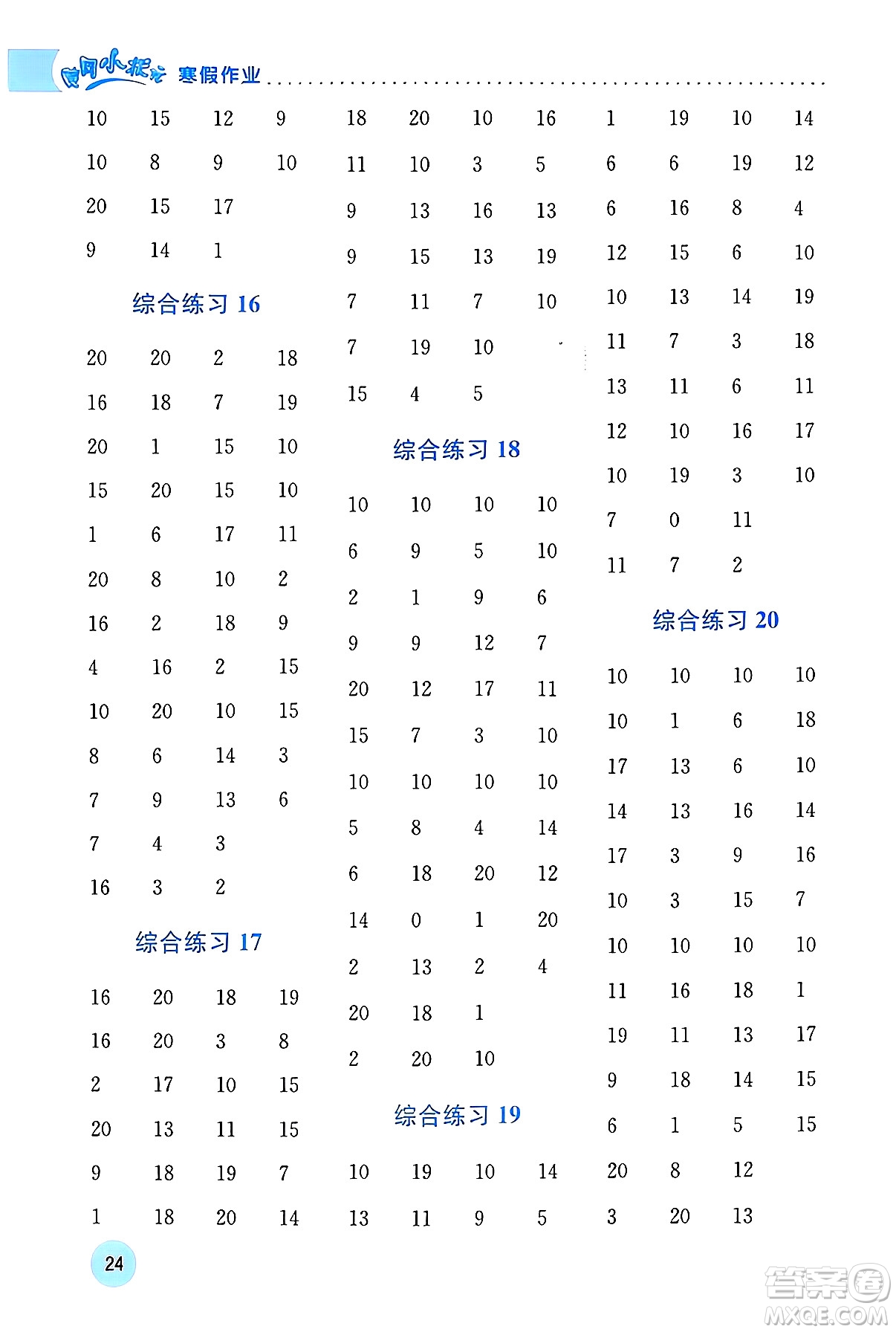 黄冈小状元 寒假作业

10 15 12 9
10 8 9 10
20 15 17
9 14 1

综合练习 16

20 20 2 18
16 18 7 19
20 1 15 10
15 20 15 10
1 6 17 11
20 8 10 2
16 2 18 9
4 16 2 15
10 20 10 15
8 6 14 3
7 9 13 6
7 4 3
16 3 2

综合练习 17

16 20 18 19
16 20 3 8
2 17 10 15
20 13 11 15
9 18 19 7
1 18 20 14

18 20 10 16
11 10 3 5
9 13 16 13
9 15 13 19
7 11 7 10
7 19 10
15 4 5

综合练习 18

10 10 10 10
6 9 5 10
2 1 9 6
9 9 12 7
20 12 17 11
15 7 3 10
10 10 10 10
5 8 4 14
6 18 20 12
14 0 1 20
2 13 2 4
20 18 1
2 20 10

综合练习 19

10 19 10 14
13 11 9 5

1 19 10 14
6 6 19 12
6 16 8 4
12 15 6 10
10 13 14 19
11 7 3 18
13 11 6 11
12 10 16 17
10 19 3 10
7 0 11
11 7 2

综合练习 20

10 10 10 10
10 1 6 18
17 13 6 10
14 13 16 14
17 3 9 16
10 3 15 7
10 10 10 10
11 16 18 1
19 11 13 17
9 18 14 15
6 1 5 15
20 8 12
3 20 13

24

答案圈 MXQE.COM